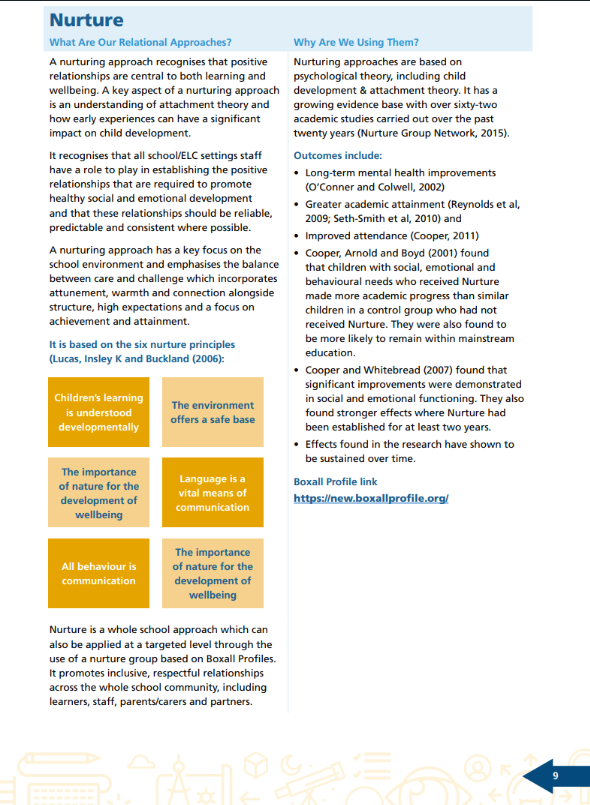 Nurture

What Are Our Relational Approaches?

A nurturing approach recognises that positive relationships are central to both learning and wellbeing. A key aspect of a nurturing approach is an understanding of attachment theory and how early experiences can have a significant impact on child development.

It recognises that all school/ELC settings staff have a role to play in establishing the positive relationships that are required to promote healthy social and emotional development and that these relationships should be reliable, predictable and consistent where possible.

A nurturing approach has a key focus on the school environment and emphasises the balance between care and challenge which incorporates attunement, warmth and connection alongside structure, high expectations and a focus on achievement and attainment.

It is based on the six nurture principles (Lucas, Insley K and Buckland (2006):

Children's learning is understood developmentally

The environment offers a safe base

The importance of nature for the development of wellbeing

Language is a vital means of communication

All behaviour is communication

The importance of nature for the development of wellbeing

Nurture is a whole school approach which can also be applied at a targeted level through the use of a nurture group based on Boxall Profiles. It promotes inclusive, respectful relationships across the whole school community, including learners, staff, parents/carers and partners.

Why Are We Using Them?

Nurturing approaches are based on psychological theory, including child development & attachment theory. It has a growing evidence base with over sixty-two academic studies carried out over the past twenty years (Nurture Group Network, 2015).

Outcomes include:

• Long-term mental health improvements (O'Conner and Colwell, 2002)
• Greater academic attainment (Reynolds et al, 2009; Seth-Smith et al, 2010) and
• Improved attendance (Cooper, 2011)
• Cooper, Arnold and Boyd (2001) found that children with social, emotional and behavioural needs who received Nurture made more academic progress than similar children in a control group who had not received Nurture. They were also found to be more likely to remain within mainstream education.
• Cooper and Whitebread (2007) found that significant improvements were demonstrated in social and emotional functioning. They also found stronger effects where Nurture had been established for at least two years.
• Effects found in the research have shown to be sustained over time.

Boxall Profile link
https://new.boxallprofile.org/

9